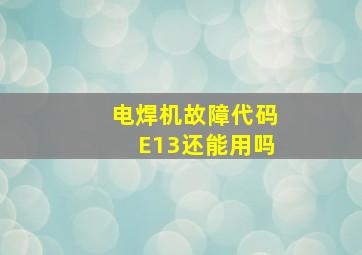 电焊机故障代码
E13还能用吗